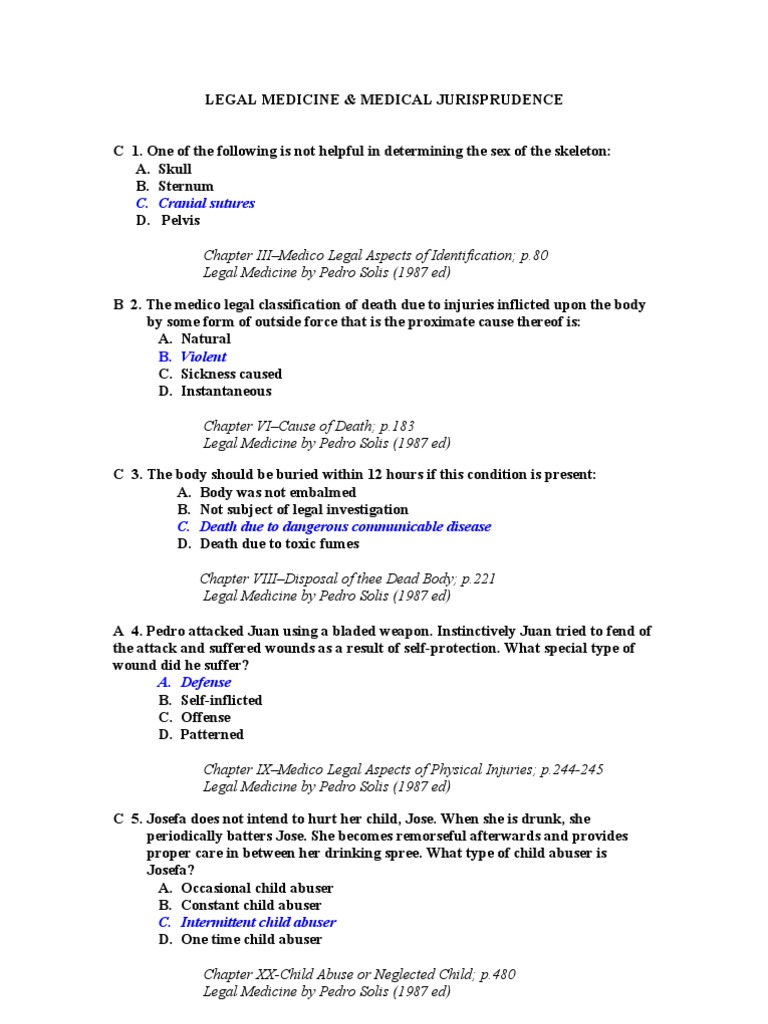 LEGAL MEDICINE & MEDICAL JURISPRUDENCE

C 1. One of the following is not helpful in determining the sex of the skeleton:
A. Skull
B. Sternum
C. Cranial sutures
D. Pelvis

Chapter III–Medico Legal Aspects of Identification; p.80
Legal Medicine by Pedro Solis (1987 ed)

B 2. The medico legal classification of death due to injuries inflicted upon the body by some form of outside force that is the proximate cause thereof is:
A. Natural
B. Violent
C. Sickness caused
D. Instantaneous

Chapter VI–Cause of Death; p.183
Legal Medicine by Pedro Solis (1987 ed)

C 3. The body should be buried within 12 hours if this condition is present:
A. Body was not embalmed
B. Not subject of legal investigation
C. Death due to dangerous communicable disease
D. Death due to toxic fumes

Chapter VIII–Disposal of thee Dead Body; p.221
Legal Medicine by Pedro Solis (1987 ed)

A 4. Pedro attacked Juan using a bladed weapon. Instinctively Juan tried to fend of the attack and suffered wounds as a result of self-protection. What special type of wound did he suffer?
A. Defense
B. Self-inflicted
C. Offense
D. Patterned

Chapter IX–Medico Legal Aspects of Physical Injuries; p.244-245
Legal Medicine by Pedro Solis (1987 ed)

C 5. Josefa does not intend to hurt her child, Jose. When she is drunk, she periodically batters Jose. She becomes remorseful afterwards and provides proper care in between her drinking spree. What type of child abuser is Josefa?
A. Occasional child abuser
B. Constant child abuser
C. Intermittent child abuser
D. One time child abuser

Chapter XX-Child Abuse or Neglected Child; p.480
Legal Medicine by Pedro Solis (1987 ed)